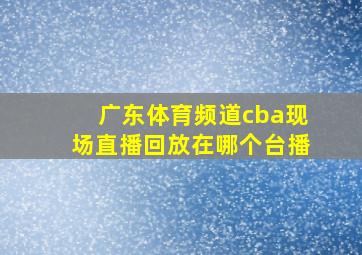 广东体育频道cba现场直播回放在哪个台播